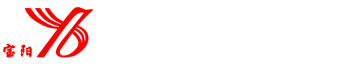 宝阳